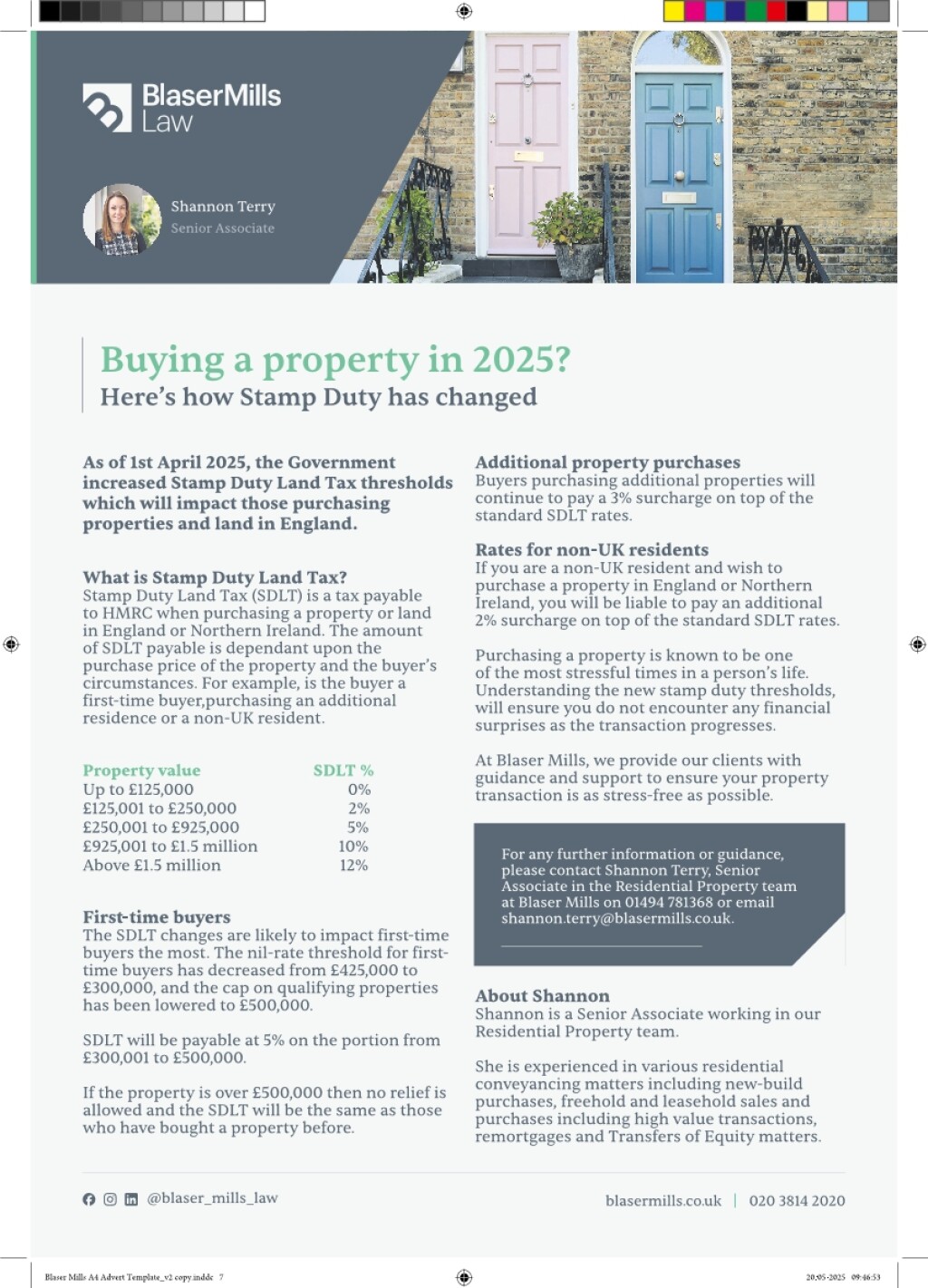 BlaserMills Law

Shannon Terry
Senior Associate

Buying a property in 2025?
Here's how Stamp Duty has changed

As of 1st April 2025, the Government increased Stamp Duty Land Tax thresholds which will impact those purchasing properties and land in England.

What is Stamp Duty Land Tax?
Stamp Duty Land Tax (SDLT) is a tax payable to HMRC when purchasing a property or land in England or Northern Ireland. The amount of SDLT payable is dependant upon the purchase price of the property and the buyer's circumstances. For example, is the buyer a first-time buyer,purchasing an additional residence or a non-UK resident.

| Property value | SDLT % |
|---|---|
| Up to £125,000 | 0% |
| £125,001 to £250,000 | 2% |
| £250,001 to £925,000 | 5% |
| £925,001 to £1.5 million | 10% |
| Above £1.5 million | 12% |

First-time buyers
The SDLT changes are likely to impact first-time buyers the most. The nil-rate threshold for first-time buyers has decreased from £425,000 to £300,000, and the cap on qualifying properties has been lowered to £500,000.

SDLT will be payable at 5% on the portion from £300,001 to £500,000.

If the property is over £500,000 then no relief is allowed and the SDLT will be the same as those who have bought a property before.

Additional property purchases
Buyers purchasing additional properties will continue to pay a 3% surcharge on top of the standard SDLT rates.

Rates for non-UK residents
If you are a non-UK resident and wish to purchase a property in England or Northern Ireland, you will be liable to pay an additional 2% surcharge on top of the standard SDLT rates.

Purchasing a property is known to be one of the most stressful times in a person's life. Understanding the new stamp duty thresholds, will ensure you do not encounter any financial surprises as the transaction progresses.

At Blaser Mills, we provide our clients with guidance and support to ensure your property transaction is as stress-free as possible.

For any further information or guidance, please contact Shannon Terry, Senior Associate in the Residential Property team at Blaser Mills on 01494 781368 or email shannon.terry@blasermills.co.uk.

About Shannon
Shannon is a Senior Associate working in our Residential Property team.

She is experienced in various residential conveyancing matters including new-build purchases, freehold and leasehold sales and purchases including high value transactions, remortgages and Transfers of Equity matters.

@blaser_mills_law

blasermills.co.uk | 020 3814 2020

Blaser Mills A4 Advert Template_v2 copy.indd 7

20/05/2025 09:46:53